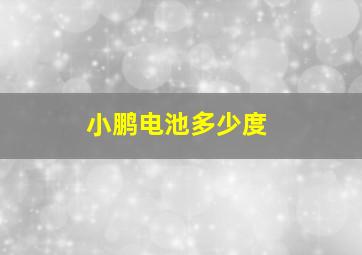 小鹏电池多少度